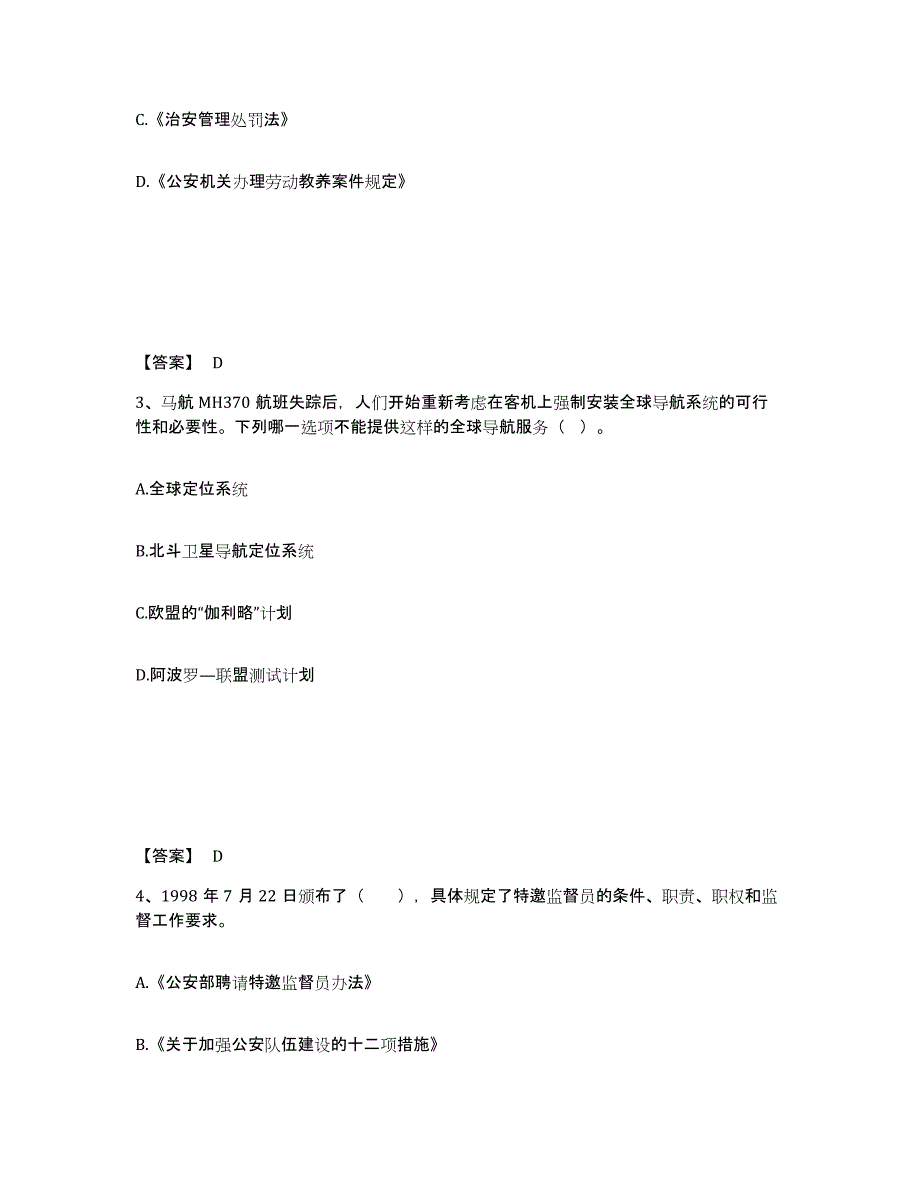 C.《治安管理处罚法》

D.《公安机关办理劳动教养案件规定》

【答案】 D

3、马航 MH370 航班失踪后，人们开始重新考虑在客机上强制安装全球导航系统的可行性和必要性。下列哪一选项不能提供这样的全球导航服务（ ）。

A.全球定位系统

B.北斗卫星导航定位系统

C.欧盟的“伽利略”计划

D.阿波罗—联盟测试计划

【答案】 D

4、1998 年 7 月 22 日颁布了（　　），具体规定了特邀监督员的条件、职责、职权和监督工作要求。

A.《公安部聘请特邀监督员办法》

B.《关于加强公安队伍建设的十二项措施》